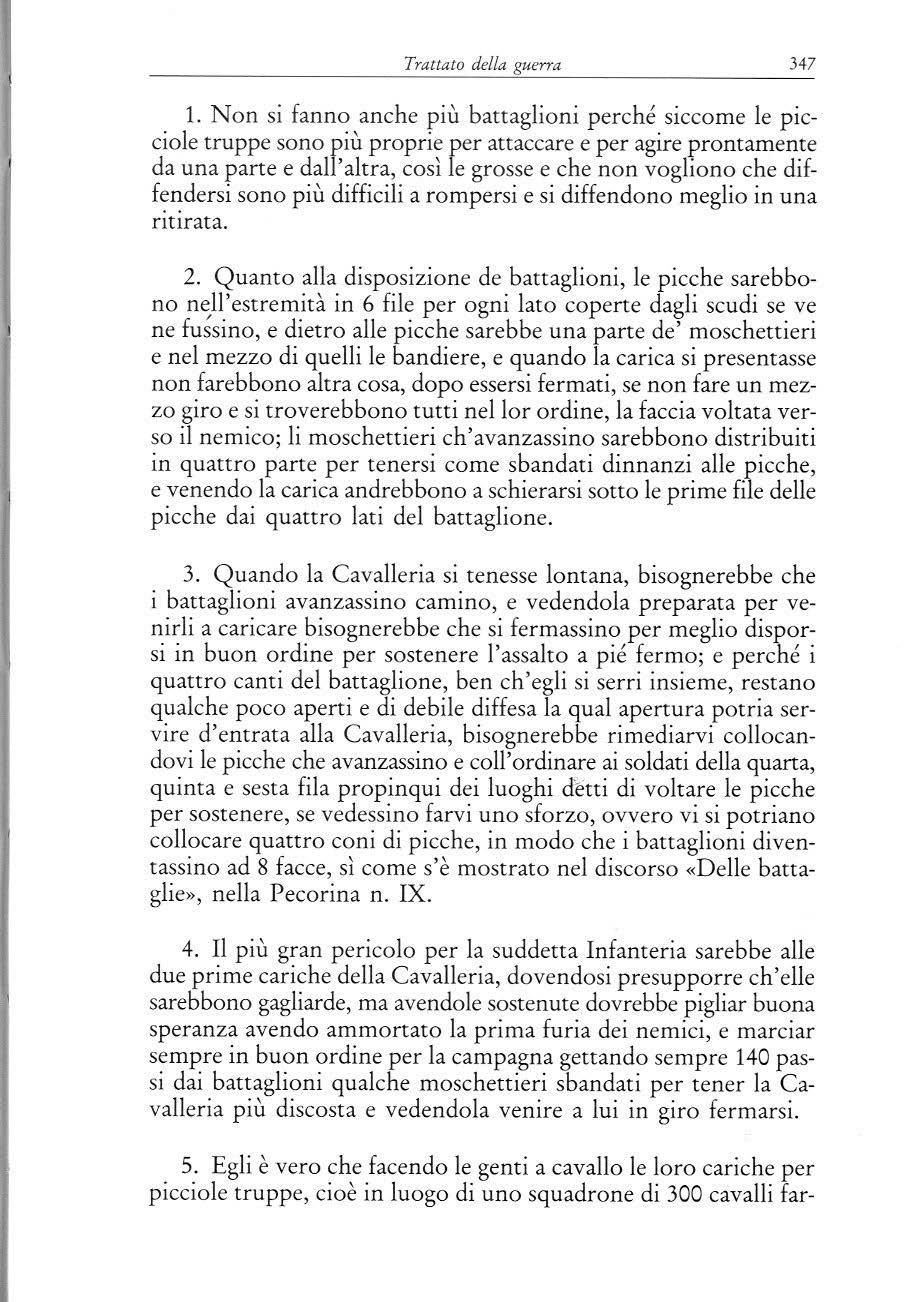 Trattato della guerra 347

1. Non si fanno anche più battaglioni perché siccome le picciole truppe sono più proprie per attaccare e per agire prontamente da una parte e dall'altra, così le grosse e che non vogliono che diffendersi sono più difficili a rompersi e si diffendono meglio in una ritirata.

2. Quanto alla disposizione de battaglioni, le picche sarebbono nell'estremità in 6 file per ogni lato coperte dagli scudi se ve ne fussino, e dietro alle picche sarebbe una parte de' moschettieri e nel mezzo di quelli le bandiere, e quando la carica si presentasse non farebbono altra cosa, dopo essersi fermati, se non fare un mezzo giro e si troverebbono tutti nel lor ordine, la faccia voltata verso il nemico; li moschettieri ch'avanzassino sarebbono distribuiti in quattro parte per tenersi come sbandati dinnanzi alle picche, e venendo la carica andrebbono a schierarsi sotto le prime file delle picche dai quattro lati del battaglione.

3. Quando la Cavalleria si tenesse lontana, bisognerebbe che i battaglioni avanzassino camino, e vedendola preparata per venirli a caricare bisognerebbe che si fermassino per meglio disporsi in buon ordine per sostenere l'assalto a pié fermo; e perché i quattro canti del battaglione, ben ch'egli si serri insieme, restano qualche poco aperti e di debile diffesa la qual apertura potria servire d'entrata alla Cavalleria, bisognerebbe rimediarvi collocandovi le picche che avanzassino e coll'ordinare ai soldati della quarta, quinta e sesta fila propinqui dei luoghi detti di voltare le picche per sostenere, se vedessino farvi uno sforzo, ovvero vi si potriano collocare quattro coni di picche, in modo che i battaglioni diventassino ad 8 facce, sì come s'è mostrato nel discorso «Delle battaglie», nella Pecorina n. IX.

4. Il più gran pericolo per la suddetta Infanteria sarebbe alle due prime cariche della Cavalleria, dovendosi presupporre ch'elle sarebbono gagliarde, ma avendole sostenute dovrebbe pigliar buona speranza avendo ammortato la prima furia dei nemici, e marciar sempre in buon ordine per la campagna gettando sempre 140 passi dai battaglioni qualche moschettieri sbandati per tener la Cavalleria più discosta e vedendola venire a lui in giro fermarsi.

5. Egli è vero che facendo le genti a cavallo le loro cariche per picciole truppe, cioè in luogo di uno squadrone di 300 cavalli far-